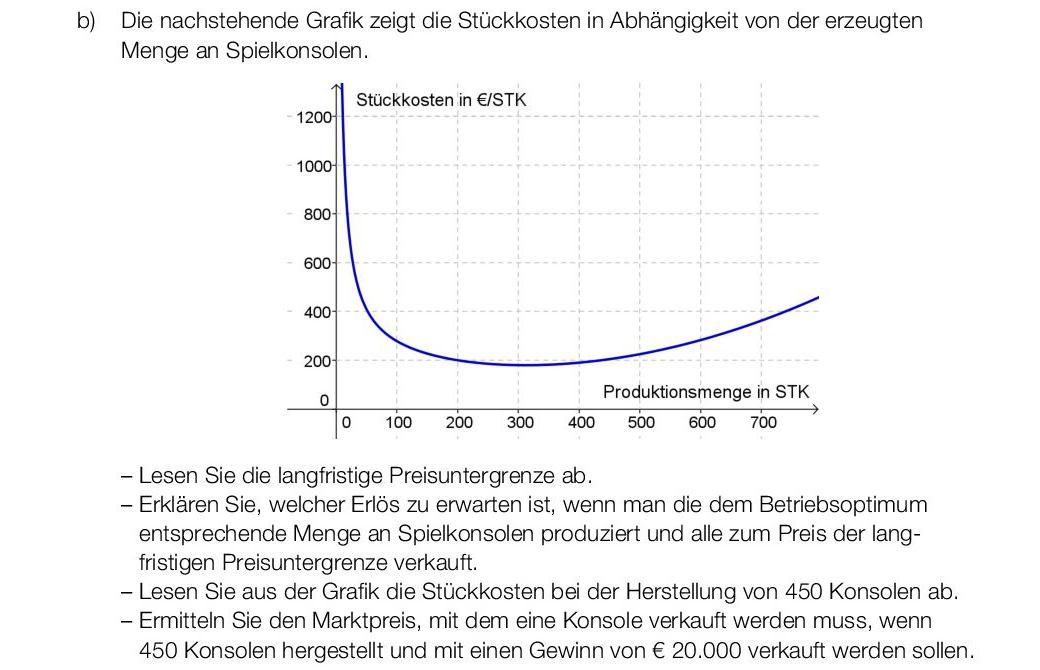 b) Die nachstehende Grafik zeigt die Stückkosten in Abhängigkeit von der erzeugten Menge an Spielkonsolen.

Stückkosten in €/STK
1200
1000
800
600
400
200
0
Produktionsmenge in STK
0 100 200 300 400 500 600 700

– Lesen Sie die langfristige Preisuntergrenze ab.
– Erklären Sie, welcher Erlös zu erwarten ist, wenn man die dem Betriebsoptimum entsprechende Menge an Spielkonsolen produziert und alle zum Preis der langfristigen Preisuntergrenze verkauft.
– Lesen Sie aus der Grafik die Stückkosten bei der Herstellung von 450 Konsolen ab.
– Ermitteln Sie den Marktpreis, mit dem eine Konsole verkauft werden muss, wenn 450 Konsolen hergestellt und mit einen Gewinn von € 20.000 verkauft werden sollen.